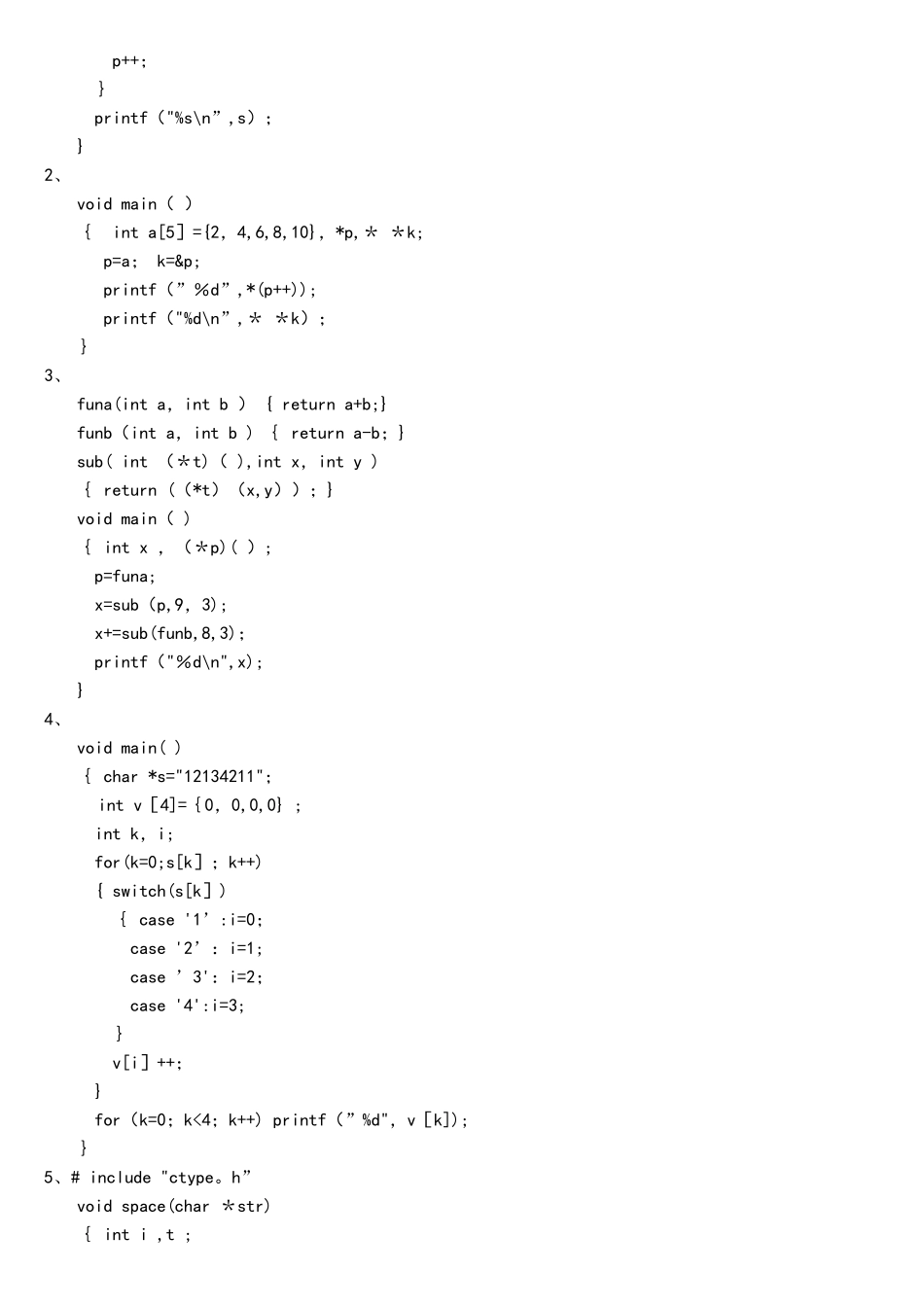 p++;
}
printf ("%s\n”,s) ;
}
2、
void main ( )
{ int a[5] ={2, 4,6,8,10}, *p,＊ ＊k;
p=a; k=&p;
printf (” %d”,*(p++));
printf ("%d\n”,＊ ＊k) ;
}
3、
funa(int a, int b ) { return a+b;}
funb (int a, int b ) { return a-b; }
sub( int (＊t) ( ),int x, int y )
{ return ( (*t) (x,y) ) ; }
void main ( )
{ int x , (＊p)( ) ;
p=funa;
x=sub (p,9, 3);
x+=sub(funb,8,3);
printf ("%d\n",x);
}
4、
void main( )
{ char *s="12134211";
int v [4]= {0, 0,0,0} ;
int k, i;
for(k=0;s[k] ; k++)
{ switch(s[k] )
{ case '1’ :i=0;
case '2’ : i=1;
case ’ 3': i=2;
case '4':i=3;
}
v[i] ++;
}
for (k=0; k<4; k++) printf (” %d", v [k]);
}
5、# include "ctype。h”
void space(char ＊str)
{ int i ,t ;